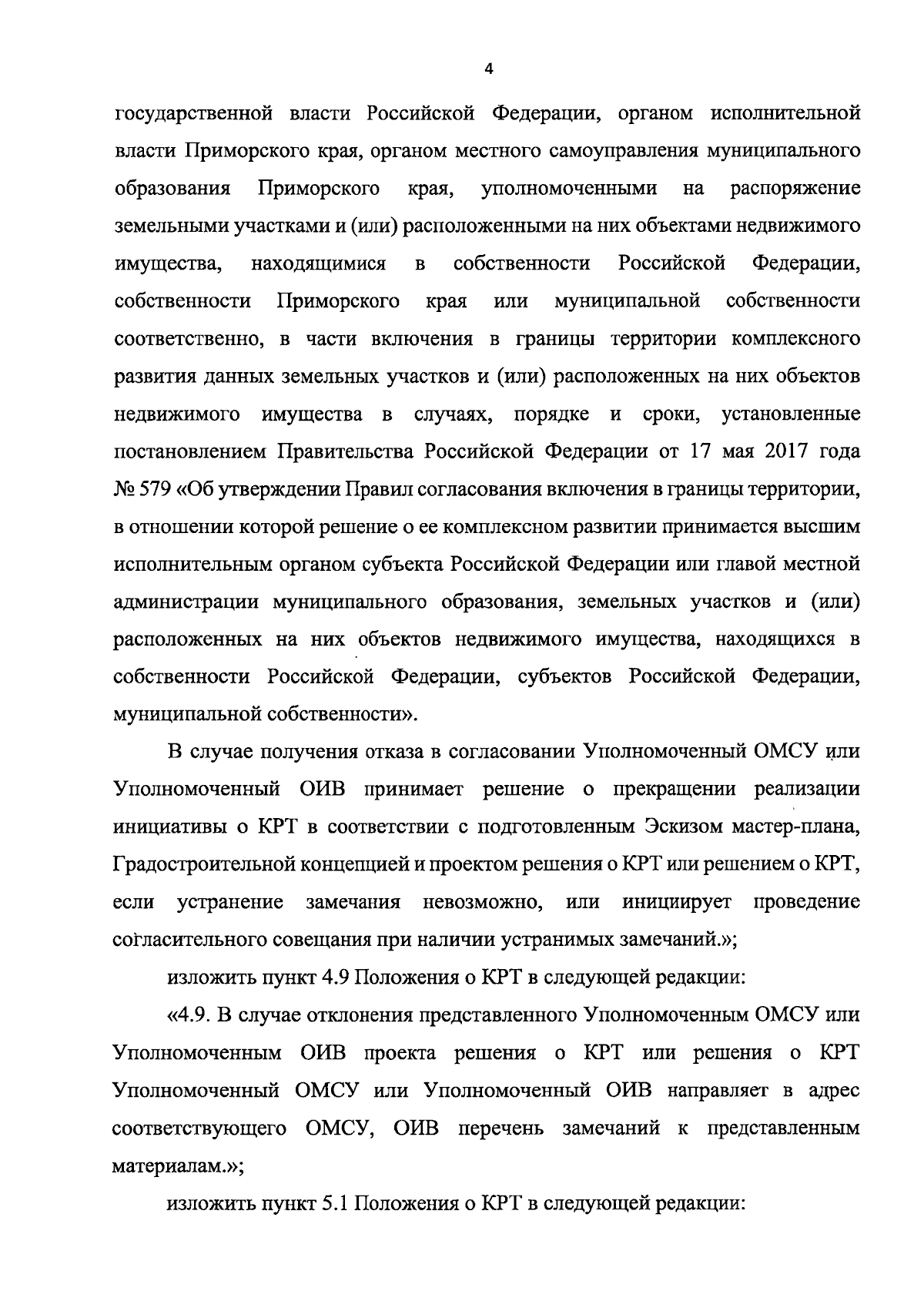 4

государственной власти Российской Федерации, органом исполнительной власти Приморского края, органом местного самоуправления муниципального образования Приморского края, уполномоченными на распоряжение земельными участками и (или) расположенными на них объектами недвижимого имущества, находящимися в собственности Российской Федерации, собственности Приморского края или муниципальной собственности соответственно, в части включения в границы территории комплексного развития данных земельных участков и (или) расположенных на них объектов недвижимого имущества в случаях, порядке и сроки, установленные постановлением Правительства Российской Федерации от 17 мая 2017 года № 579 «Об утверждении Правил согласования включения в границы территории, в отношении которой решение о ее комплексном развитии принимается высшим исполнительным органом субъекта Российской Федерации или главой местной администрации муниципального образования, земельных участков и (или) расположенных на них объектов недвижимого имущества, находящихся в собственности Российской Федерации, субъектов Российской Федерации, муниципальной собственности».

В случае получения отказа в согласовании Уполномоченный ОМСУ или Уполномоченный ОИВ принимает решение о прекращении реализации инициативы о КРТ в соответствии с подготовленным Эскизом мастер-плана, Градостроительной концепцией и проектом решения о КРТ или решением о КРТ, если устранение замечания невозможно, или инициирует проведение согласительного совещания при наличии устранимых замечаний.»;

изложить пункт 4.9 Положения о КРТ в следующей редакции:

«4.9. В случае отклонения представленного Уполномоченным ОМСУ или Уполномоченным ОИВ проекта решения о КРТ или решения о КРТ Уполномоченный ОМСУ или Уполномоченный ОИВ направляет в адрес соответствующего ОМСУ, ОИВ перечень замечаний к представленным материалам.»;

изложить пункт 5.1 Положения о КРТ в следующей редакции: